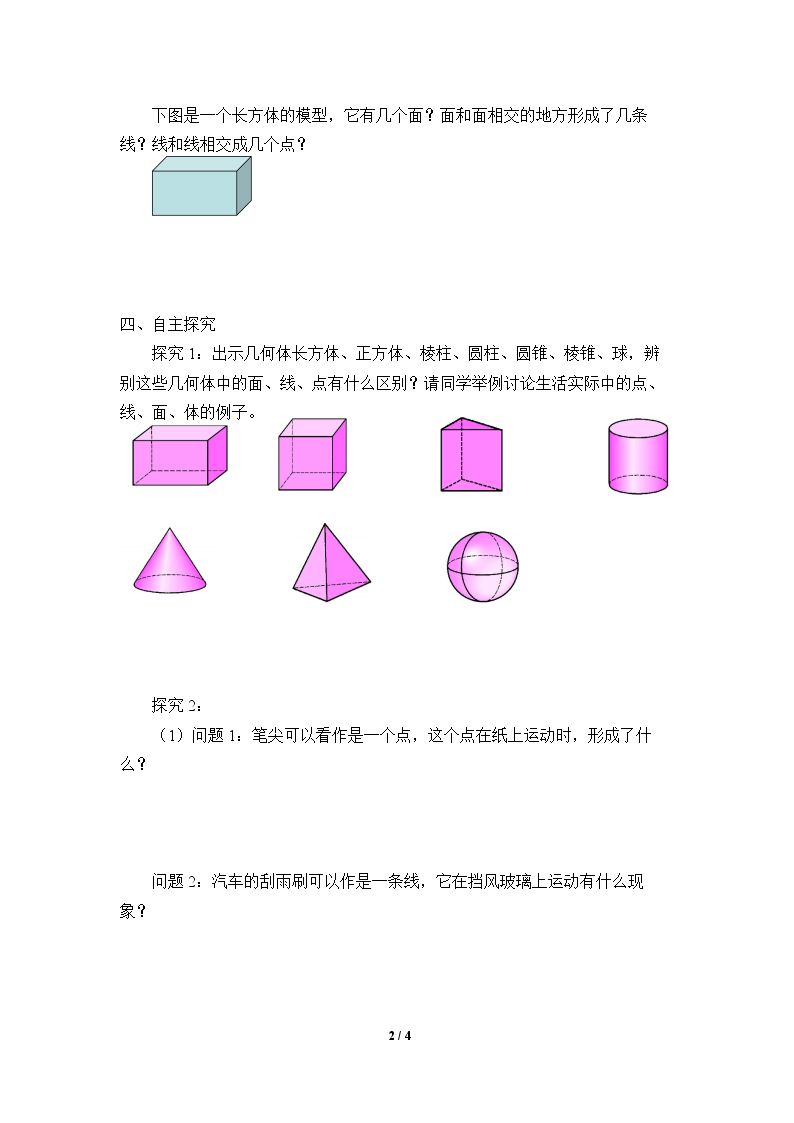 下图是一个长方体的模型，它有几个面？面和面相交的地方形成了几条线？线和线相交成几个点？

四、自主探究

探究1：出示几何体长方体、正方体、棱柱、圆柱、圆锥、棱锥、球，辨别这些几何体中的面、线、点有什么区别？请同学举例讨论生活实际中的点、线、面、体的例子。

探究2：

（1）问题1：笔尖可以看作是一个点，这个点在纸上运动时，形成了什么？

问题2：汽车的刮雨刷可以作是一条线，它在挡风玻璃上运动有什么现象？

2 / 4